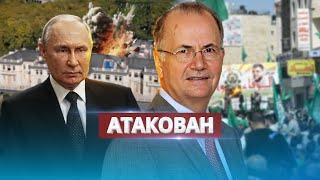 АТАКОВАН